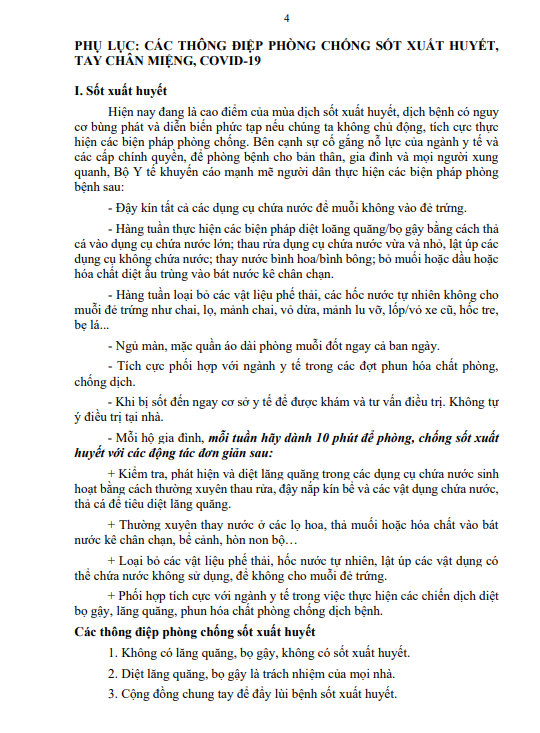 4

PHỤ LỤC: CÁC THÔNG ĐIỆP PHÒNG CHỐNG SỐT XUẤT HUYẾT, TAY CHÂN MIỆNG, COVID-19

I. Sốt xuất huyết

Hiện nay đang là cao điểm của mùa dịch sốt xuất huyết, dịch bệnh có nguy cơ bùng phát và diễn biến phức tạp nếu chúng ta không chủ động, tích cực thực hiện các biện pháp phòng chống. Bên cạnh sự cố gắng nỗ lực của ngành y tế và các cấp chính quyền, để phòng bệnh cho bản thân, gia đình và mọi người xung quanh, Bộ Y tế khuyến cáo mạnh mẽ người dân thực hiện các biện pháp phòng bệnh sau:

- Đậy kín tất cả các dụng cụ chứa nước để muỗi không vào đẻ trứng.

- Hàng tuần thực hiện các biện pháp diệt loăng quăng/bọ gậy bằng cách thả cá vào dụng cụ chứa nước lớn; thau rửa dụng cụ chứa nước vừa và nhỏ, lật úp các dụng cụ không chứa nước; thay nước bình hoa/bình bông; bỏ muối hoặc dầu hoặc hóa chất diệt ấu trùng vào bát nước kê chân chạn.

- Hàng tuần loại bỏ các vật liệu phế thải, các hốc nước tự nhiên không cho muỗi đẻ trứng như chai, lọ, mảnh chai, vỏ dừa, mảnh lu vỡ, lốp/vỏ xe cũ, hốc tre, bẹ lá...

- Ngủ màn, mặc quần áo dài phòng muỗi đốt ngay cả ban ngày.

- Tích cực phối hợp với ngành y tế trong các đợt phun hóa chất phòng, chống dịch.

- Khi bị sốt đến ngay cơ sở y tế để được khám và tư vấn điều trị. Không tự ý điều trị tại nhà.

- Mỗi hộ gia đình, mỗi tuần hãy dành 10 phút để phòng, chống sốt xuất huyết với các động tác đơn giản sau:

+ Kiểm tra, phát hiện và diệt lăng quăng trong các dụng cụ chứa nước sinh hoạt bằng cách thường xuyên thau rửa, đậy nắp kín bể và các vật dụng chứa nước, thả cá để tiêu diệt lăng quăng.

+ Thường xuyên thay nước ở các lọ hoa, thả muối hoặc hóa chất vào bát nước kê chân chạn, bể cảnh, hòn non bộ…

+ Loại bỏ các vật liệu phế thải, hốc nước tự nhiên, lật úp các vật dụng có thể chứa nước không sử dụng, để không cho muỗi đẻ trứng.

+ Phối hợp tích cực với ngành y tế trong việc thực hiện các chiến dịch diệt bọ gậy, lăng quăng, phun hóa chất phòng chống dịch bệnh.

Các thông điệp phòng chống sốt xuất huyết

1. Không có lăng quăng, bọ gậy, không có sốt xuất huyết.

2. Diệt lăng quăng, bọ gậy là trách nhiệm của mọi nhà.

3. Cộng đồng chung tay để đẩy lùi bệnh sốt xuất huyết.